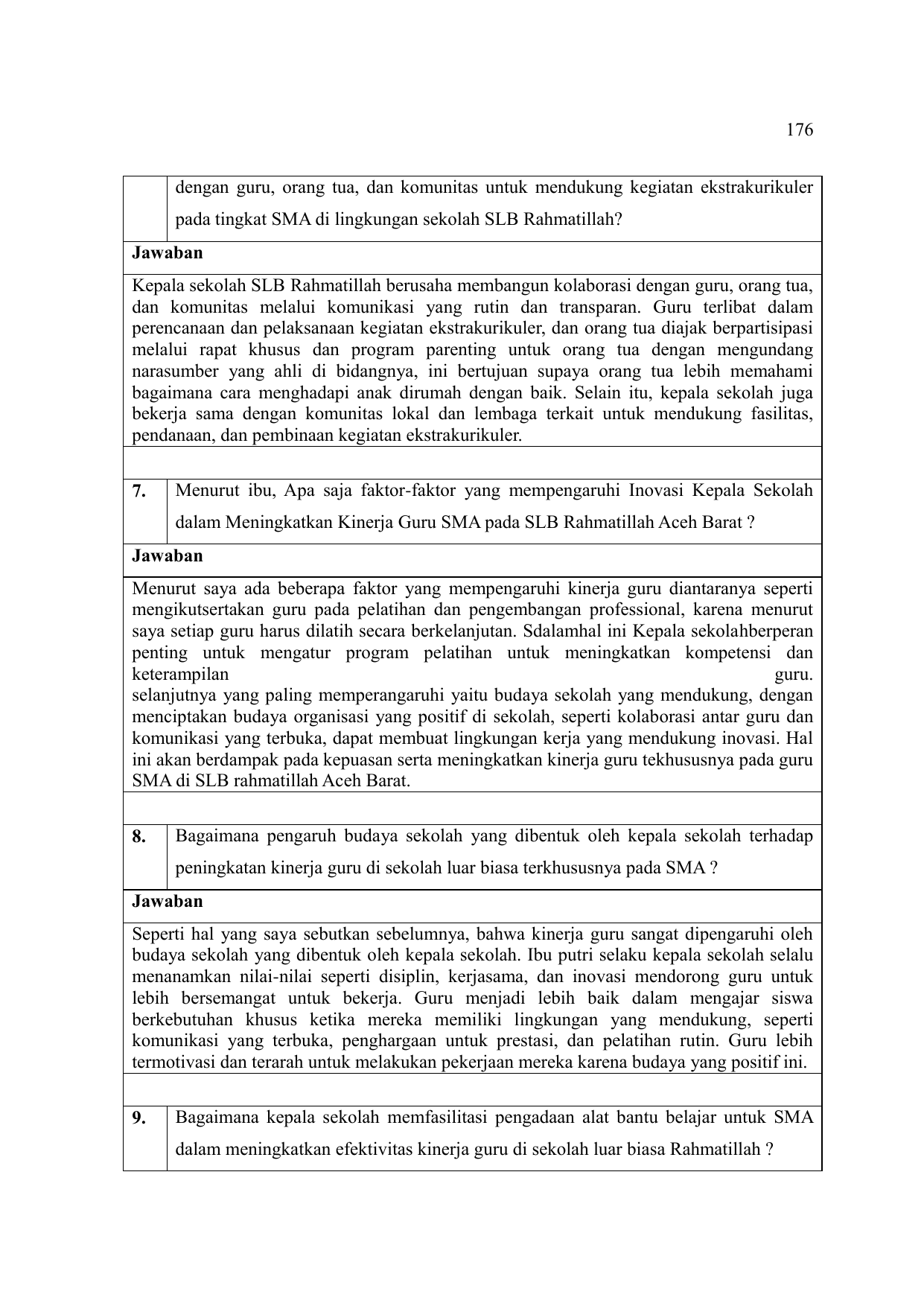 176

| | dengan guru, orang tua, dan komunitas untuk mendukung kegiatan ekstrakurikuler pada tingkat SMA di lingkungan sekolah SLB Rahmatillah? |
|---|---|
| **Jawaban** | |
| Kepala sekolah SLB Rahmatillah berusaha membangun kolaborasi dengan guru, orang tua, dan komunitas melalui komunikasi yang rutin dan transparan. Guru terlibat dalam perencanaan dan pelaksanaan kegiatan ekstrakurikuler, dan orang tua diajak berpartisipasi melalui rapat khusus dan program parenting untuk orang tua dengan mengundang narasumber yang ahli di bidangnya, ini bertujuan supaya orang tua lebih memahami bagaimana cara menghadapi anak dirumah dengan baik. Selain itu, kepala sekolah juga bekerja sama dengan komunitas lokal dan lembaga terkait untuk mendukung fasilitas, pendanaan, dan pembinaan kegiatan ekstrakurikuler. | |
| | |
| **7.** | Menurut ibu, Apa saja faktor-faktor yang mempengaruhi Inovasi Kepala Sekolah dalam Meningkatkan Kinerja Guru SMA pada SLB Rahmatillah Aceh Barat ? |
| **Jawaban** | |
| Menurut saya ada beberapa faktor yang mempengaruhi kinerja guru diantaranya seperti mengikutsertakan guru pada pelatihan dan pengembangan professional, karena menurut saya setiap guru harus dilatih secara berkelanjutan. Sdalamhal ini Kepala sekolahberperan penting untuk mengatur program pelatihan untuk meningkatkan kompetensi dan keterampilan guru. selanjutnya yang paling memperangaruhi yaitu budaya sekolah yang mendukung, dengan menciptakan budaya organisasi yang positif di sekolah, seperti kolaborasi antar guru dan komunikasi yang terbuka, dapat membuat lingkungan kerja yang mendukung inovasi. Hal ini akan berdampak pada kepuasan serta meningkatkan kinerja guru tekhususnya pada guru SMA di SLB rahmatillah Aceh Barat. | |
| | |
| **8.** | Bagaimana pengaruh budaya sekolah yang dibentuk oleh kepala sekolah terhadap peningkatan kinerja guru di sekolah luar biasa terkhususnya pada SMA ? |
| **Jawaban** | |
| Seperti hal yang saya sebutkan sebelumnya, bahwa kinerja guru sangat dipengaruhi oleh budaya sekolah yang dibentuk oleh kepala sekolah. Ibu putri selaku kepala sekolah selalu menanamkan nilai-nilai seperti disiplin, kerjasama, dan inovasi mendorong guru untuk lebih bersemangat untuk bekerja. Guru menjadi lebih baik dalam mengajar siswa berkebutuhan khusus ketika mereka memiliki lingkungan yang mendukung, seperti komunikasi yang terbuka, penghargaan untuk prestasi, dan pelatihan rutin. Guru lebih termotivasi dan terarah untuk melakukan pekerjaan mereka karena budaya yang positif ini. | |
| | |
| **9.** | Bagaimana kepala sekolah memfasilitasi pengadaan alat bantu belajar untuk SMA dalam meningkatkan efektivitas kinerja guru di sekolah luar biasa Rahmatillah ? |